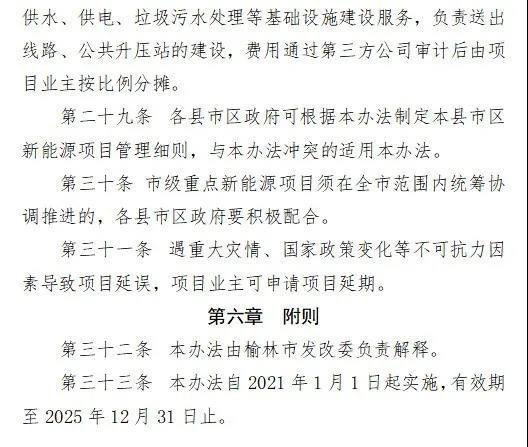 供水、供电、垃圾污水处理等基础设施建设服务，负责送出线路、公共升压站的建设，费用通过第三方公司审计后由项目业主按比例分摊。

第二十九条 各县市区政府可根据本办法制定本县市区新能源项目管理细则，与本办法冲突的适用本办法。

第三十条 市级重点新能源项目须在全市范围内统筹协调推进的，各县市区政府要积极配合。

第三十一条 遇重大灾情、国家政策变化等不可抗力因素导致项目延误，项目业主可申请项目延期。

第六章 附则

第三十二条 本办法由榆林市发改委负责解释。

第三十三条 本办法自2021年1月1日起实施，有效期至2025年12月31日止。